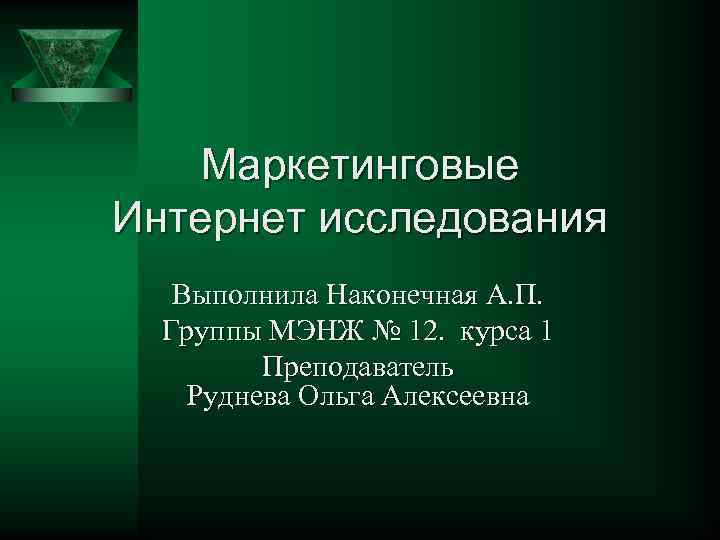 Маркетинговые Интернет исследования

Выполнила Наконечная А.П.
Группы МЭНЖ № 12. курса 1
Преподаватель
Руднева Ольга Алексеевна